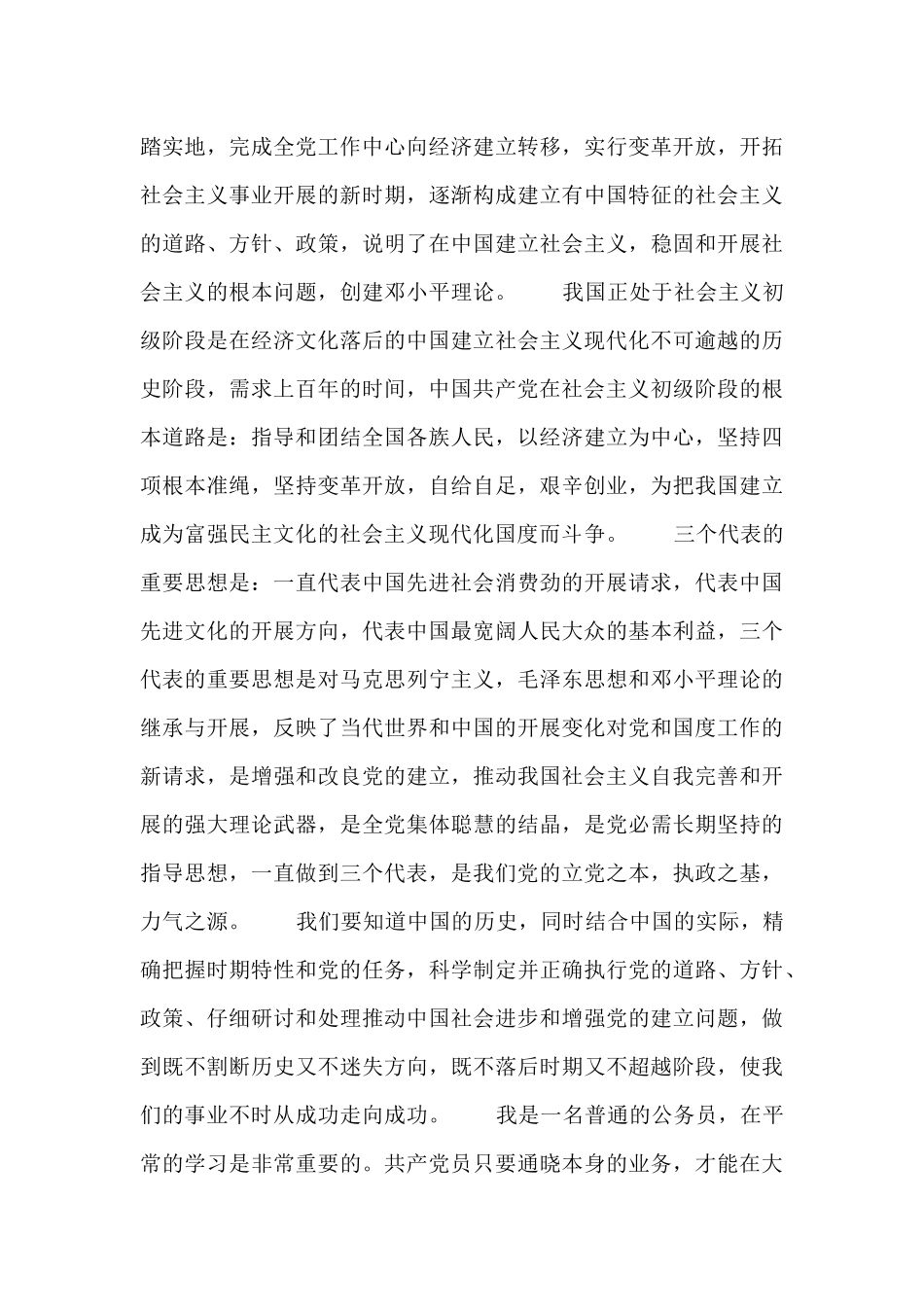 踏实地，完成全党工作中心向经济建立转移，实行变革开放，开拓社会主义事业开展的新时期，逐渐构成建立有中国特征的社会主义的道路、方针、政策，说明了在中国建立社会主义，稳固和开展社会主义的根本问题，创建邓小平理论。

我国正处于社会主义初级阶段是在经济文化落后的中国建立社会主义现代化不可逾越的历史阶段，需求上百年的时间，中国共产党在社会主义初级阶段的根本道路是：指导和团结全国各族人民，以经济建立为中心，坚持四项根本准绳，坚持变革开放，自给自足，艰辛创业，为把我国建立成为富强民主文化的社会主义现代化国度而斗争。

三个代表的重要思想是：一直代表中国先进社会消费劲的开展请求，代表中国先进文化的开展方向，代表中国最宽阔人民大众的基本利益，三个代表的重要思想是对马克思列宁主义，毛泽东思想和邓小平理论的继承与开展，反映了当代世界和中国的开展变化对党和国度工作的新请求，是增强和改良党的建立，推动我国社会主义自我完善和开展的强大理论武器，是全党集体聪慧的结晶，是党必需长期坚持的指导思想，一直做到三个代表，是我们党的立党之本，执政之基，力气之源。

我们要知道中国的历史，同时结合中国的实际，精确把握时期特性和党的任务，科学制定并正确执行党的道路、方针、政策、仔细研讨和处理推动中国社会进步和增强党的建立问题，做到既不割断历史又不迷失方向，既不落后时期又不超越阶段，使我们的事业不时从成功走向成功。

我是一名普通的公务员，在平常的学习是非常重要的。共产党员只要通晓本身的业务，才能在大